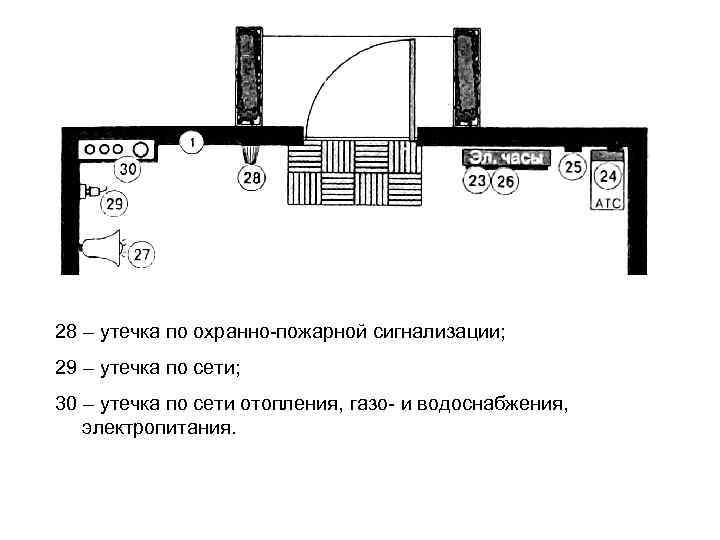 1
30
28
Эл. часы
23 26
25
24
АТС
29
27

28 – утечка по охранно-пожарной сигнализации;

29 – утечка по сети;

30 – утечка по сети отопления, газо- и водоснабжения, электропитания.